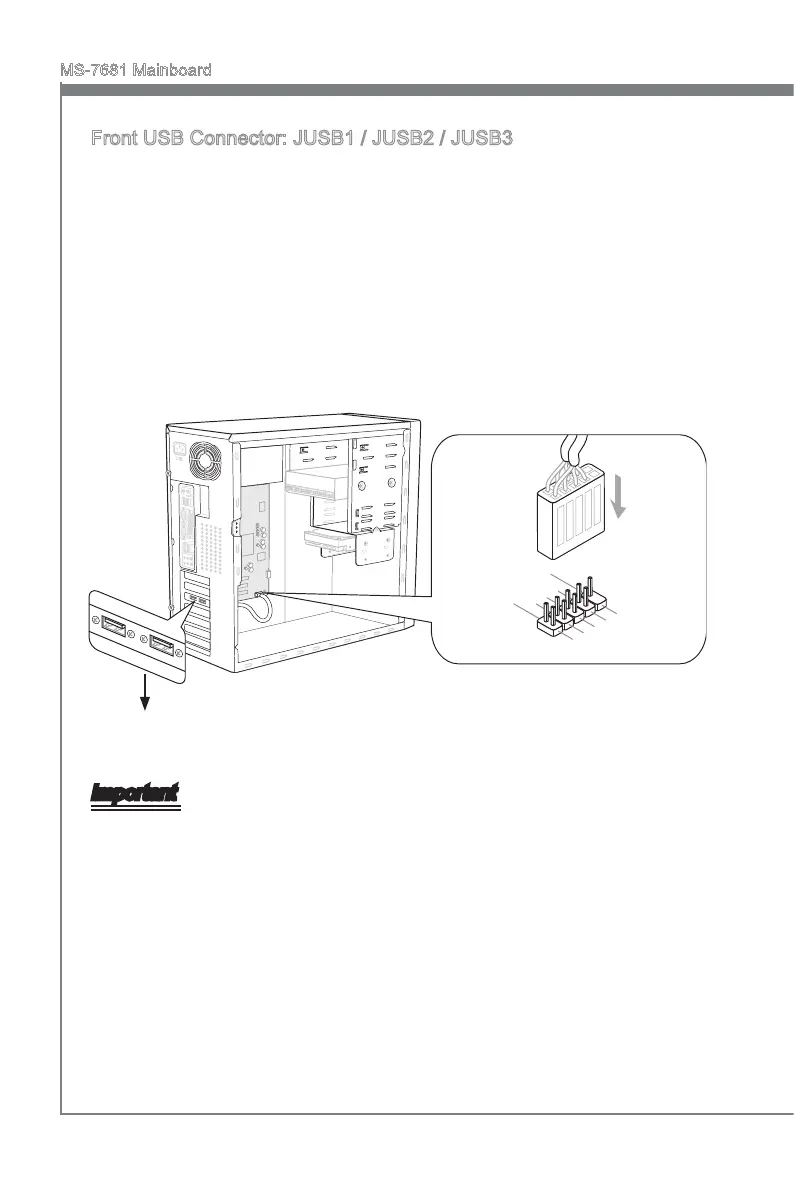 MS-7681 Mainboard

Front USB Connector: JUSB1 / JUSB2 / JUSB3

Important